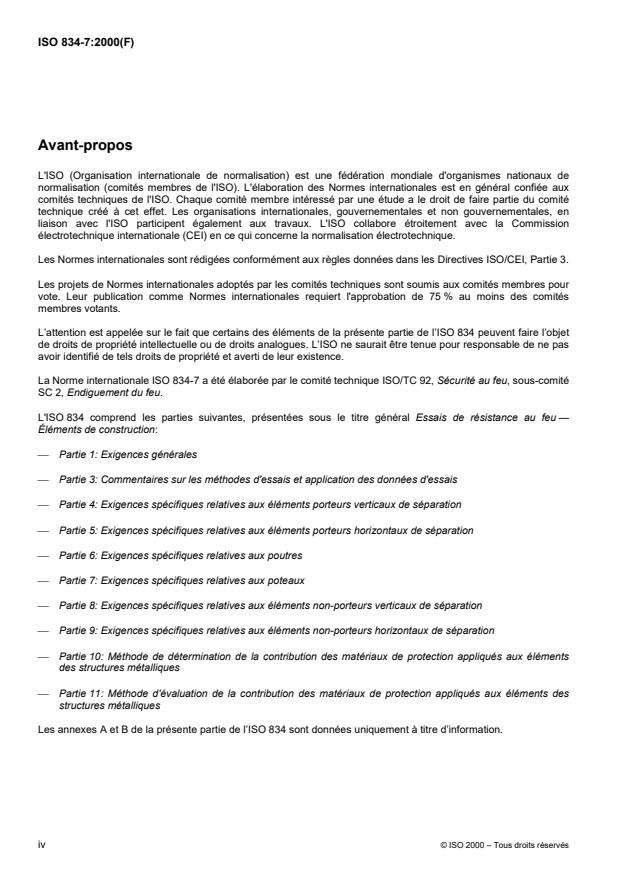 ISO 834-7:2000(F)

Avant-propos

L'ISO (Organisation internationale de normalisation) est une fédération mondiale d'organismes nationaux de normalisation (comités membres de l'ISO). L'élaboration des Normes internationales est en général confiée aux comités techniques de l'ISO. Chaque comité membre intéressé par une étude a le droit de faire partie du comité technique créé à cet effet. Les organisations internationales, gouvernementales et non gouvernementales, en liaison avec l'ISO participent également aux travaux. L'ISO collabore étroitement avec la Commission électrotechnique internationale (CEI) en ce qui concerne la normalisation électrotechnique.

Les Normes internationales sont rédigées conformément aux règles données dans les Directives ISO/CEI, Partie 3.

Les projets de Normes internationales adoptés par les comités techniques sont soumis aux comités membres pour vote. Leur publication comme Normes internationales requiert l'approbation de 75 % au moins des comités membres votants.

L'attention est appelée sur le fait que certains des éléments de la présente partie de l'ISO 834 peuvent faire l'objet de droits de propriété intellectuelle ou de droits analogues. L'ISO ne saurait être tenue pour responsable de ne pas avoir identifié de tels droits de propriété et averti de leur existence.

La Norme internationale ISO 834-7 a été élaborée par le comité technique ISO/TC 92, Sécurité au feu, sous-comité SC 2, Endiguement du feu.

L'ISO 834 comprend les parties suivantes, présentées sous le titre général Essais de résistance au feu — Éléments de construction:

— Partie 1: Exigences générales

— Partie 3: Commentaires sur les méthodes d'essais et application des données d'essais

— Partie 4: Exigences spécifiques relatives aux éléments porteurs verticaux de séparation

— Partie 5: Exigences spécifiques relatives aux éléments porteurs horizontaux de séparation

— Partie 6: Exigences spécifiques relatives aux poutres

— Partie 7: Exigences spécifiques relatives aux poteaux

— Partie 8: Exigences spécifiques relatives aux éléments non-porteurs verticaux de séparation

— Partie 9: Exigences spécifiques relatives aux éléments non-porteurs horizontaux de séparation

— Partie 10: Méthode de détermination de la contribution des matériaux de protection appliqués aux éléments des structures métalliques

— Partie 11: Méthode d'évaluation de la contribution des matériaux de protection appliqués aux éléments des structures métalliques

Les annexes A et B de la présente partie de l'ISO 834 sont données uniquement à titre d'information.

iv

© ISO 2000 – Tous droits réservés